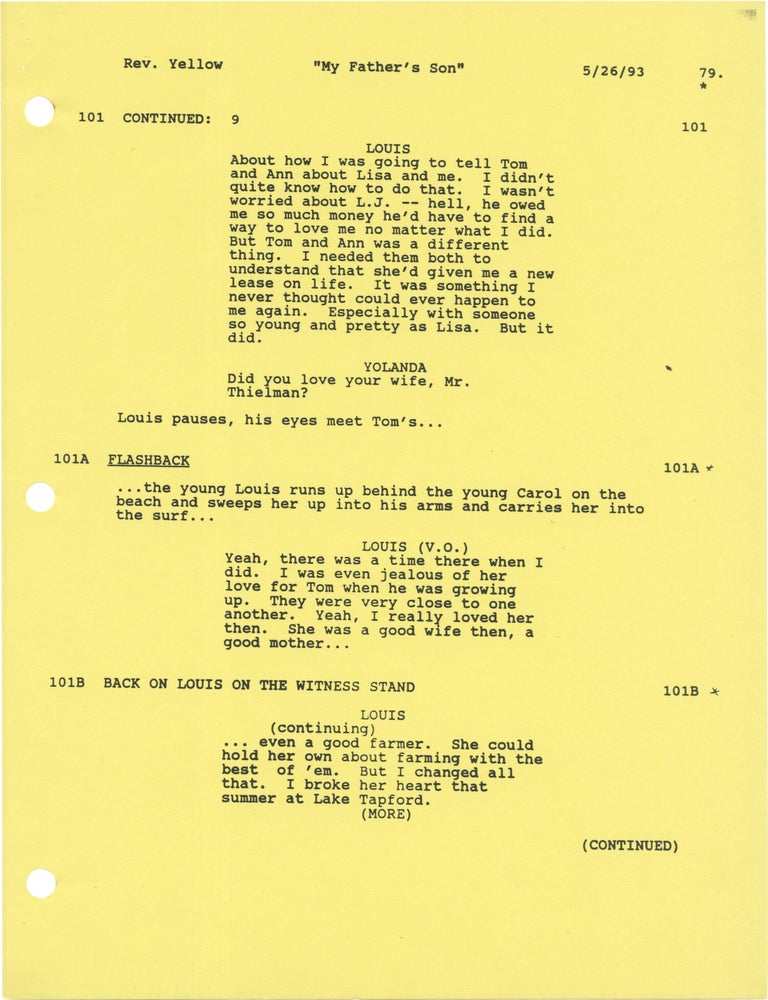 Rev. Yellow "My Father's Son" 5/26/93 79.
*

101 CONTINUED: 9 101

LOUIS
About how I was going to tell Tom and Ann about Lisa and me. I didn't quite know how to do that. I wasn't worried about L.J. -- hell, he owed me so much money he'd have to find a way to love me no matter what I did. But Tom and Ann was a different thing. I needed them both to understand that she'd given me a new lease on life. It was something I never thought could ever happen to me again. Especially with someone so young and pretty as Lisa. But it did.

YOLANDA
Did you love your wife, Mr. Thielman?

Louis pauses, his eyes meet Tom's...

101A FLASHBACK 101A *

...the young Louis runs up behind the young Carol on the beach and sweeps her up into his arms and carries her into the surf...

LOUIS (V.O.)
Yeah, there was a time there when I did. I was even jealous of her love for Tom when he was growing up. They were very close to one another. Yeah, I really loved her then. She was a good wife then, a good mother...

101B BACK ON LOUIS ON THE WITNESS STAND 101B *

LOUIS
(continuing)
... even a good farmer. She could hold her own about farming with the best of 'em. But I changed all that. I broke her heart that summer at Lake Tapford.
(MORE)

(CONTINUED)